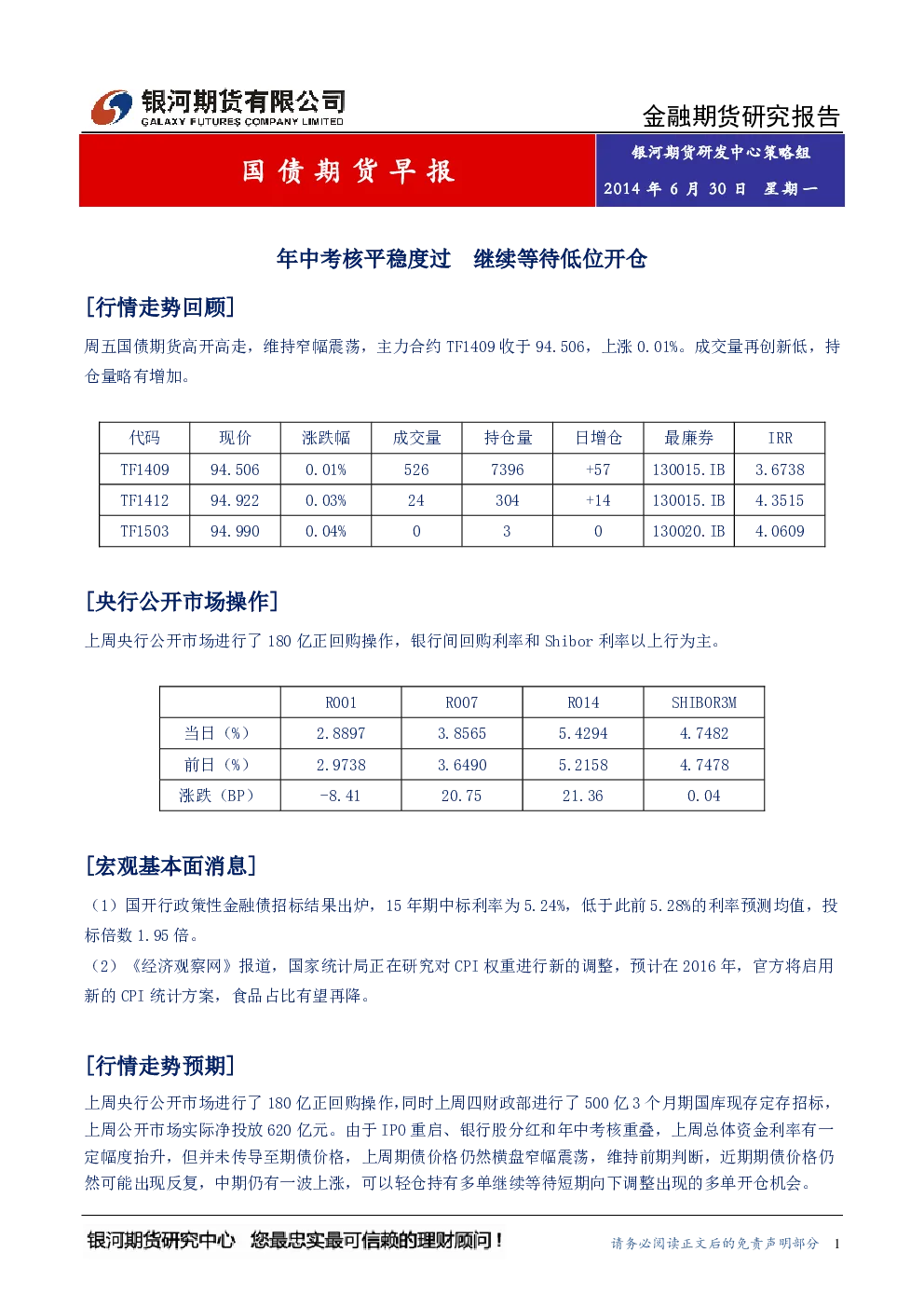 银河期货有限公司
GALAXY FUTURES COMPANY LIMITED

金融期货研究报告

国债期货早报

银河期货研发中心策略组
2014年6月30日 星期一

年中考核平稳度过 继续等待低位开仓

[行情走势回顾]

周五国债期货高开高走，维持窄幅震荡，主力合约TF1409收于94.506，上涨0.01%。成交量再创新低，持仓量略有增加。

| 代码 | 现价 | 涨跌幅 | 成交量 | 持仓量 | 日增仓 | 最廉券 | IRR |
|---|---|---|---|---|---|---|---|
| TF1409 | 94.506 | 0.01% | 526 | 7396 | +57 | 130015.IB | 3.6738 |
| TF1412 | 94.922 | 0.03% | 24 | 304 | +14 | 130015.IB | 4.3515 |
| TF1503 | 94.990 | 0.04% | 0 | 3 | 0 | 130020.IB | 4.0609 |

[央行公开市场操作]

上周央行公开市场进行了180亿正回购操作，银行间回购利率和Shibor利率以上行为主。

|  | R001 | R007 | R014 | SHIBOR3M |
|---|---|---|---|---|
| 当日（%） | 2.8897 | 3.8565 | 5.4294 | 4.7482 |
| 前日（%） | 2.9738 | 3.6490 | 5.2158 | 4.7478 |
| 涨跌（BP） | -8.41 | 20.75 | 21.36 | 0.04 |

[宏观基本面消息]

（1）国开行政策性金融债招标结果出炉，15年期中标利率为5.24%，低于此前5.28%的利率预测均值，投标倍数1.95倍。

（2）《经济观察网》报道，国家统计局正在研究对CPI权重进行新的调整，预计在2016年，官方将启用新的CPI统计方案，食品占比有望再降。

[行情走势预期]

上周央行公开市场进行了180亿正回购操作,同时上周四财政部进行了500亿3个月期国库现存定存招标，上周公开市场实际净投放620亿元。由于IPO重启、银行股分红和年中考核重叠，上周总体资金利率有一定幅度抬升，但并未传导至期债价格，上周期债价格仍然横盘窄幅震荡，维持前期判断，近期期债价格仍然可能出现反复，中期仍有一波上涨，可以轻仓持有多单继续等待短期向下调整出现的多单开仓机会。

银河期货研究中心 您最忠实最可信赖的理财顾问！

请务必阅读正文后的免责声明部分 1